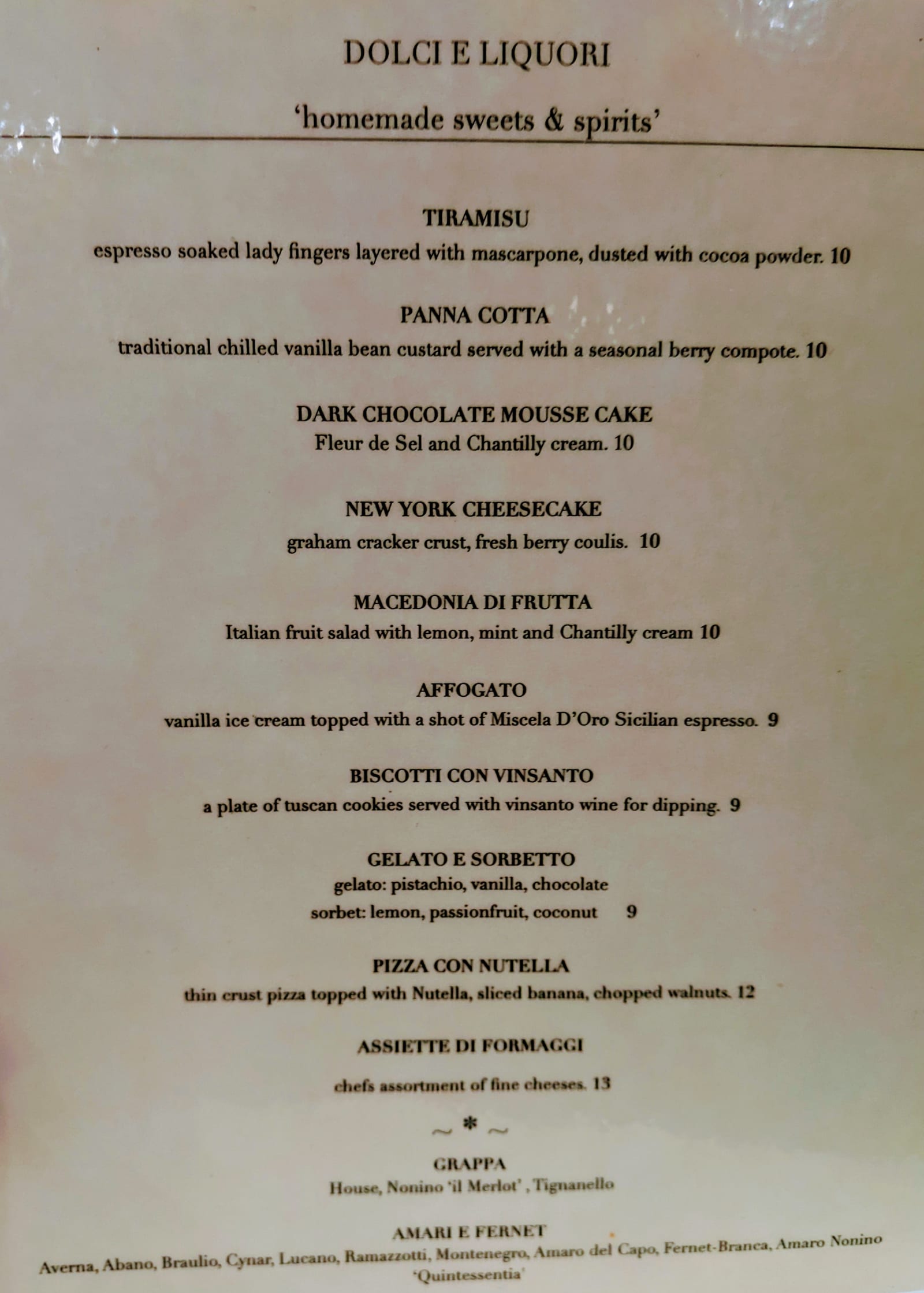 DOLCI E LIQUORI

'homemade sweets & spirits'

TIRAMISU
espresso soaked lady fingers layered with mascarpone, dusted with cocoa powder. 10

PANNA COTTA
traditional chilled vanilla bean custard served with a seasonal berry compote. 10

DARK CHOCOLATE MOUSSE CAKE
Fleur de Sel and Chantilly cream. 10

NEW YORK CHEESECAKE
graham cracker crust, fresh berry coulis. 10

MACEDONIA DI FRUTTA
Italian fruit salad with lemon, mint and Chantilly cream 10

AFFOGATO
vanilla ice cream topped with a shot of Miscela D'Oro Sicilian espresso. 9

BISCOTTI CON VINSANTO
a plate of tuscan cookies served with vinsanto wine for dipping. 9

GELATO E SORBETTO
gelato: pistachio, vanilla, chocolate
sorbet: lemon, passionfruit, coconut 9

PIZZA CON NUTELLA
thin crust pizza topped with Nutella, sliced banana, chopped walnuts. 12

ASSIETTE DI FORMAGGI

chefs assortment of fine cheeses. 13

~ * ~

GRAPPA
House, Nonino 'il Merlot' , Tignanello

AMARI E FERNET
Averna, Abano, Braulio, Cynar, Lucano, Ramazzotti, Montenegro, Amaro del Capo, Fernet-Branca, Amaro Nonino 'Quintessentia'